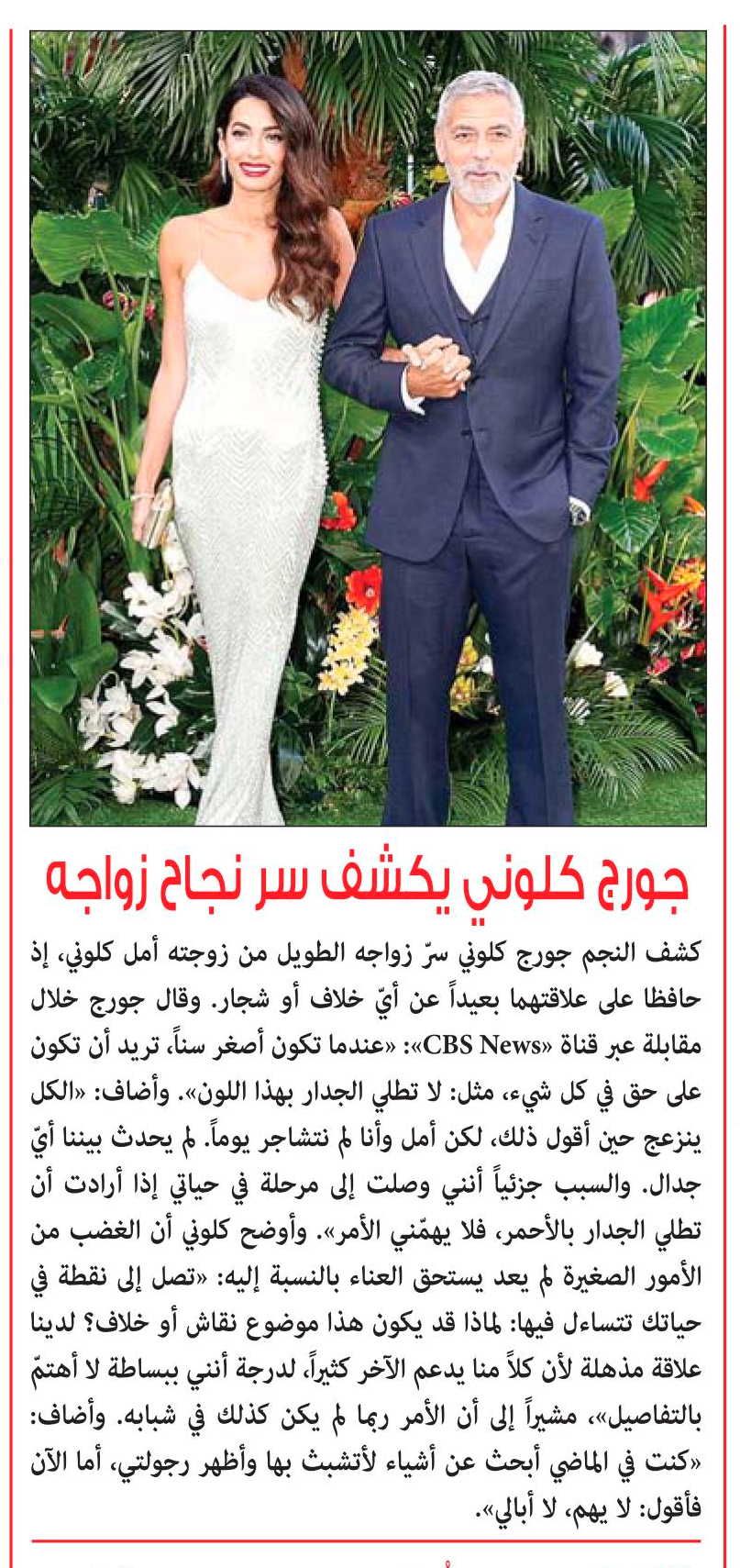 جورج كلوني يكشف سر نجاح زواجه

كشف النجم جورج كلوني سرّ زواجه الطويل من زوجته أمل كلوني، إذ حافظا على علاقتهما بعيداً عن أيّ خلاف أو شجار. وقال جورج خلال مقابلة عبر قناة «CBS News»: «عندما تكون أصغر سناً، تريد أن تكون على حق في كل شيء، مثل: لا تطلي الجدار بهذا اللون». وأضاف: «الكل ينزعج حين أقول ذلك، لكن أمل وأنا لم نتشاجر يوماً. لم يحدث بيننا أيّ جدال. والسبب جزئياً أنني وصلت إلى مرحلة في حياتي إذا أرادت أن تطلي الجدار بالأحمر، فلا يهمّني الأمر». وأوضح كلوني أن الغضب من الأمور الصغيرة لم يعد يستحق العناء بالنسبة إليه: «تصل إلى نقطة في حياتك تتساءل فيها: لماذا قد يكون هذا موضوع نقاش أو خلاف؟ لدينا علاقة مذهلة لأن كلاً منا يدعم الآخر كثيراً، لدرجة أنني ببساطة لا أهتمّ بالتفاصيل»، مشيراً إلى أن الأمر ربما لم يكن كذلك في شبابه. وأضاف: «كنت في الماضي أبحث عن أشياء لأتشبث بها وأظهر رجولتي، أما الآن فأقول: لا يهم، لا أبالي».